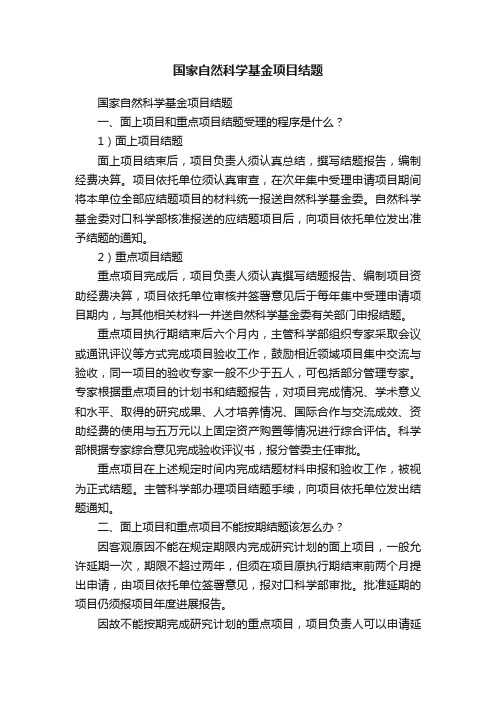 国家自然科学基金项目结题

国家自然科学基金项目结题

一、面上项目和重点项目结题受理的程序是什么？

1）面上项目结题

面上项目结束后，项目负责人须认真总结，撰写结题报告，编制经费决算。项目依托单位须认真审查，在次年集中受理申请项目期间将本单位全部应结题项目的材料统一报送自然科学基金委。自然科学基金委对口科学部核准报送的应结题项目后，向项目依托单位发出准予结题的通知。

2）重点项目结题

重点项目完成后，项目负责人须认真撰写结题报告、编制项目资助经费决算，项目依托单位审核并签署意见后于每年集中受理申请项目期内，与其他相关材料一并送自然科学基金委有关部门申报结题。

重点项目执行期结束后六个月内，主管科学部组织专家采取会议或通讯评议等方式完成项目验收工作，鼓励相近领域项目集中交流与验收，同一项目的验收专家一般不少于五人，可包括部分管理专家。专家根据重点项目的计划书和结题报告，对项目完成情况、学术意义和水平、取得的研究成果、人才培养情况、国际合作与交流成效、资助经费的使用与五万元以上固定资产购置等情况进行综合评估。科学部根据专家综合意见完成验收评议书，报分管委主任审批。

重点项目在上述规定时间内完成结题材料申报和验收工作，被视为正式结题。主管科学部办理项目结题手续，向项目依托单位发出结题通知。

二、面上项目和重点项目不能按期结题该怎么办？

因客观原因不能在规定期限内完成研究计划的面上项目，一般允许延期一次，期限不超过两年，但须在项目原执行期结束前两个月提出申请，由项目依托单位签署意见，报对口科学部审批。批准延期的项目仍须报项目年度进展报告。

因故不能按期完成研究计划的重点项目，项目负责人可以申请延